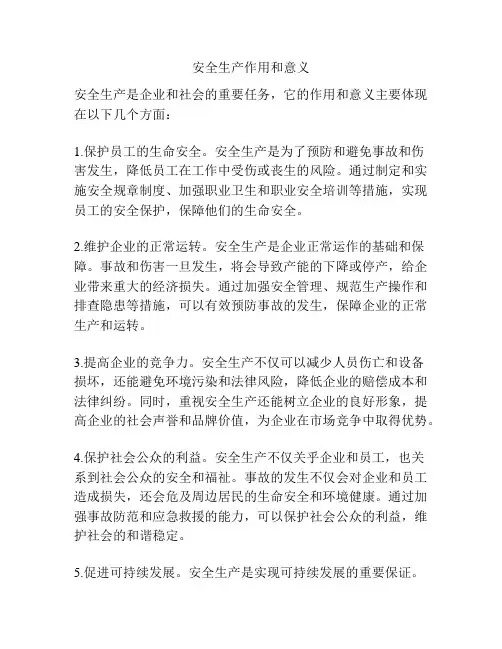 安全生产作用和意义

安全生产是企业和社会的重要任务，它的作用和意义主要体现在以下几个方面：

1.保护员工的生命安全。安全生产是为了预防和避免事故和伤害发生，降低员工在工作中受伤或丧生的风险。通过制定和实施安全规章制度、加强职业卫生和职业安全培训等措施，实现员工的安全保护，保障他们的生命安全。

2.维护企业的正常运转。安全生产是企业正常运作的基础和保障。事故和伤害一旦发生，将会导致产能的下降或停产，给企业带来重大的经济损失。通过加强安全管理、规范生产操作和排查隐患等措施，可以有效预防事故的发生，保障企业的正常生产和运转。

3.提高企业的竞争力。安全生产不仅可以减少人员伤亡和设备损坏，还能避免环境污染和法律风险，降低企业的赔偿成本和法律纠纷。同时，重视安全生产还能树立企业的良好形象，提高企业的社会声誉和品牌价值，为企业在市场竞争中取得优势。

4.保护社会公众的利益。安全生产不仅关乎企业和员工，也关系到社会公众的安全和福祉。事故的发生不仅会对企业和员工造成损失，还会危及周边居民的生命安全和环境健康。通过加强事故防范和应急救援的能力，可以保护社会公众的利益，维护社会的和谐稳定。

5.促进可持续发展。安全生产是实现可持续发展的重要保证。